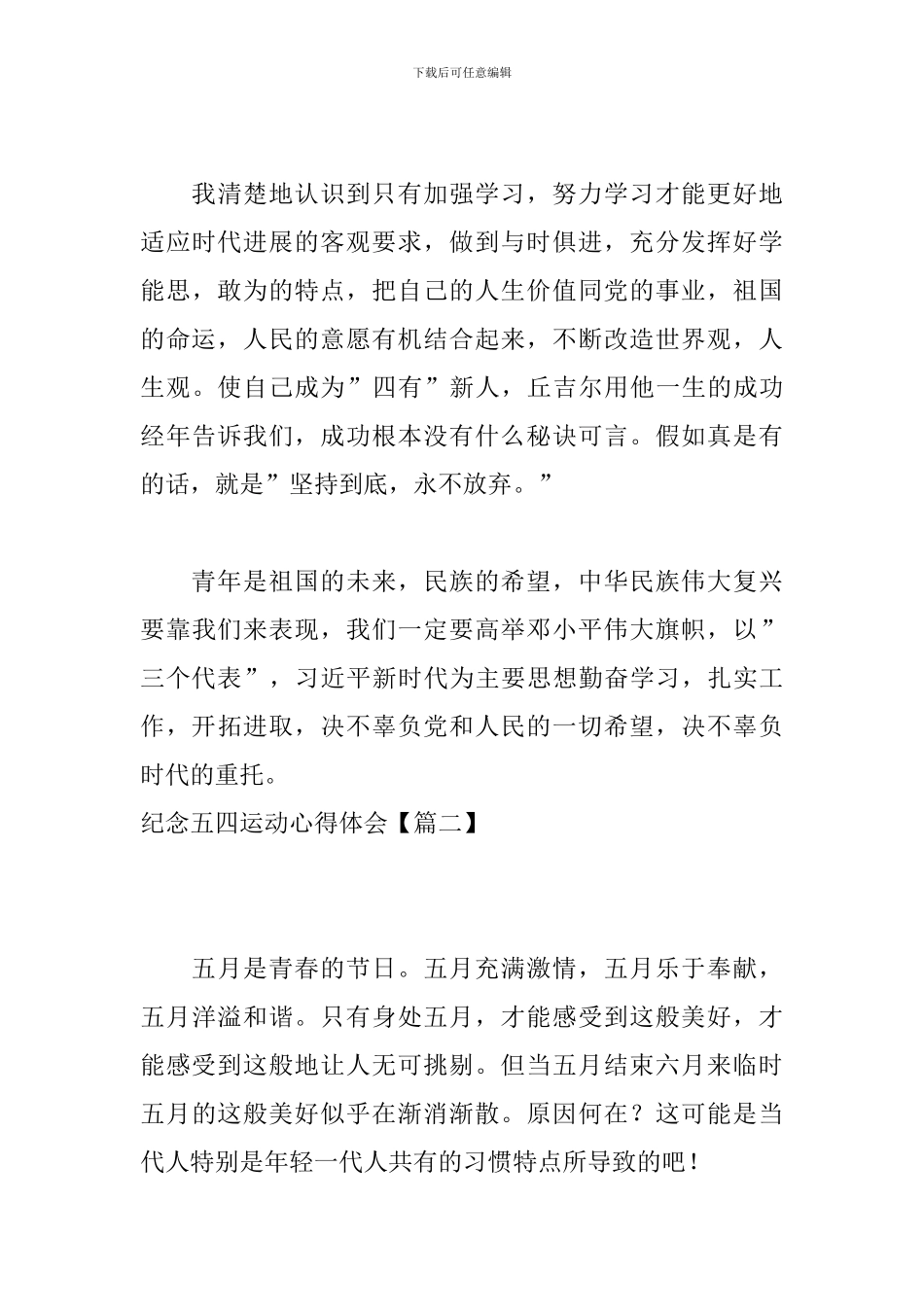 下载后可任意编辑

我清楚地认识到只有加强学习，努力学习才能更好地适应时代进展的客观要求，做到与时俱进，充分发挥好学能思，敢为的特点，把自己的人生价值同党的事业，祖国的命运，人民的意愿有机结合起来，不断改造世界观，人生观。使自己成为”四有”新人，丘吉尔用他一生的成功经年告诉我们，成功根本没有什么秘诀可言。假如真是有的话，就是”坚持到底，永不放弃。”

青年是祖国的未来，民族的希望，中华民族伟大复兴要靠我们来表现，我们一定要高举邓小平伟大旗帜，以”三个代表”，习近平新时代为主要思想勤奋学习，扎实工作，开拓进取，决不辜负党和人民的一切希望，决不辜负时代的重托。

纪念五四运动心得体会【篇二】

五月是青春的节日。五月充满激情，五月乐于奉献，五月洋溢和谐。只有身处五月，才能感受到这般美好，才能感受到这般地让人无可挑剔。但当五月结束六月来临时五月的这般美好似乎在渐消渐散。原因何在？这可能是当代人特别是年轻一代人共有的习惯特点所导致的吧！